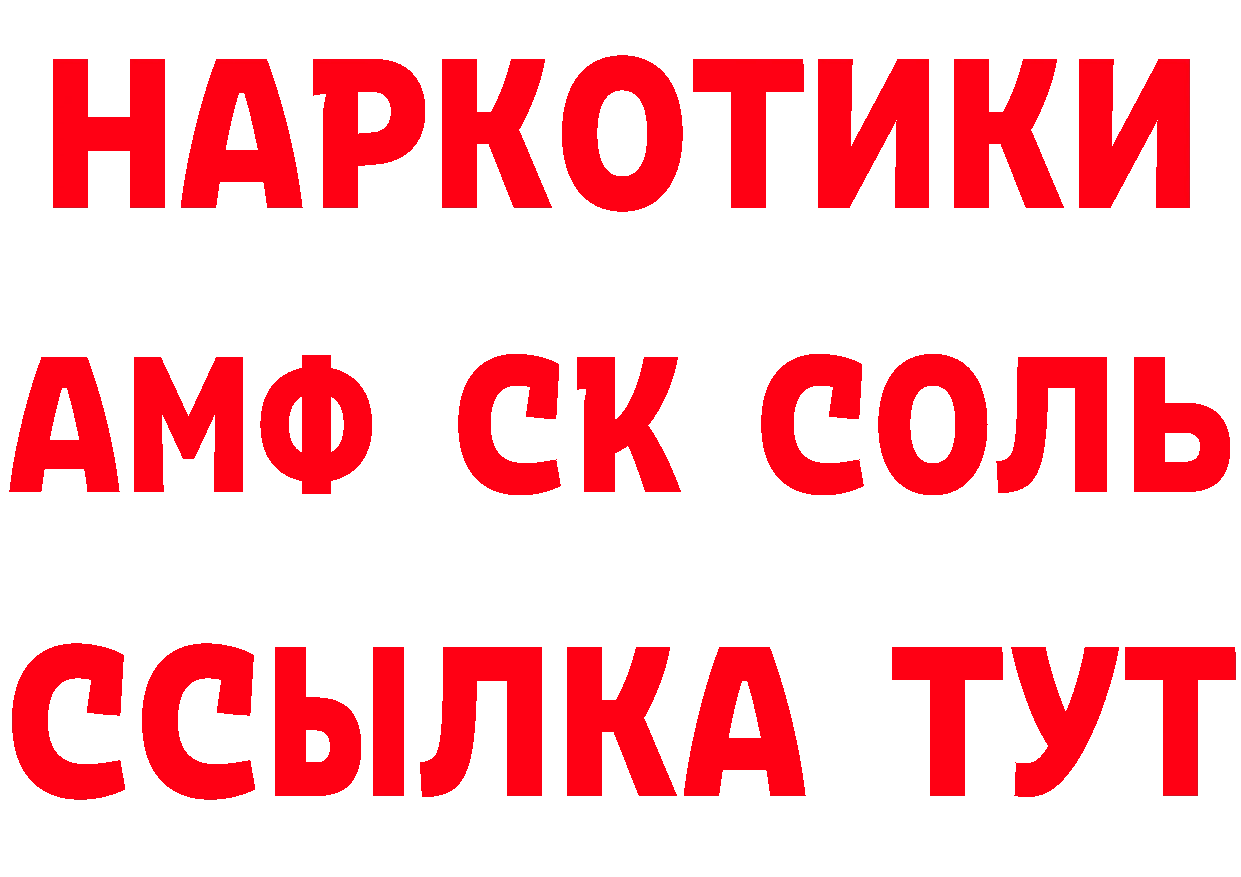 НАРКОТИКИ
АМФ СК СОЛЬ
ССЫЛКА ТУТ